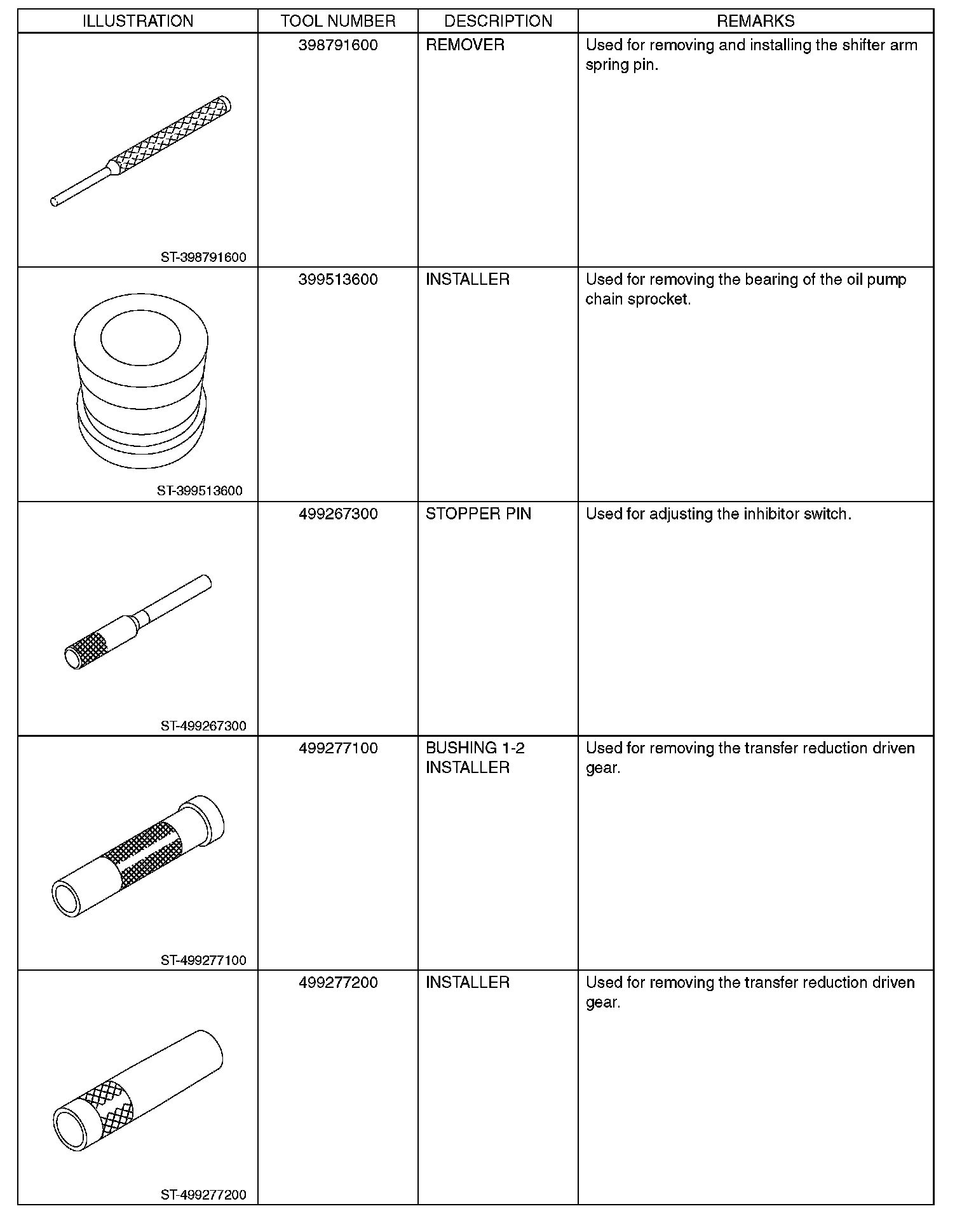 | ILLUSTRATION | TOOL NUMBER | DESCRIPTION | REMARKS |
|---|---|---|---|
| ST-398791600 | 398791600 | REMOVER | Used for removing and installing the shifter arm spring pin. |
| ST-399513600 | 399513600 | INSTALLER | Used for removing the bearing of the oil pump chain sprocket. |
| ST-499267300 | 499267300 | STOPPER PIN | Used for adjusting the inhibitor switch. |
| ST-499277100 | 499277100 | BUSHING 1-2 INSTALLER | Used for removing the transfer reduction driven gear. |
| ST-499277200 | 499277200 | INSTALLER | Used for removing the transfer reduction driven gear. |